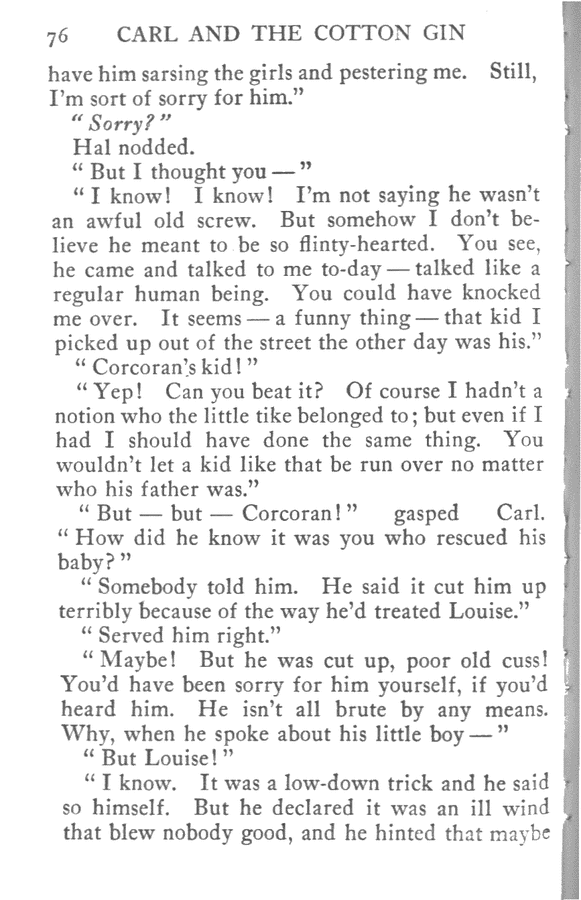 76 CARL AND THE COTTON GIN

have him sarsing the girls and pestering me. Still, I'm sort of sorry for him."

"Sorry?"

Hal nodded.

"But I thought you —"

"I know! I know! I'm not saying he wasn't an awful old screw. But somehow I don't believe he meant to be so flinty-hearted. You see, he came and talked to me to-day — talked like a regular human being. You could have knocked me over. It seems — a funny thing — that kid I picked up out of the street the other day was his."

"Corcoran's kid!"

"Yep! Can you beat it? Of course I hadn't a notion who the little tike belonged to; but even if I had I should have done the same thing. You wouldn't let a kid like that be run over no matter who his father was."

"But — but — Corcoran!" gasped Carl. "How did he know it was you who rescued his baby?"

"Somebody told him. He said it cut him up terribly because of the way he'd treated Louise."

"Served him right."

"Maybe! But he was cut up, poor old cuss! You'd have been sorry for him yourself, if you'd heard him. He isn't all brute by any means. Why, when he spoke about his little boy —"

"But Louise!"

"I know. It was a low-down trick and he said so himself. But he declared it was an ill wind that blew nobody good, and he hinted that maybe